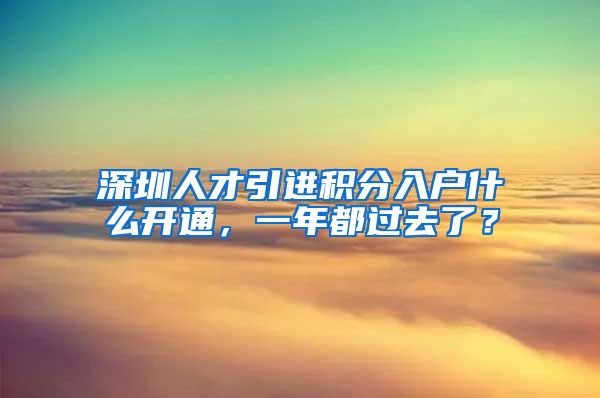 深圳人才引进积分入户什么开通，一年都过去了？